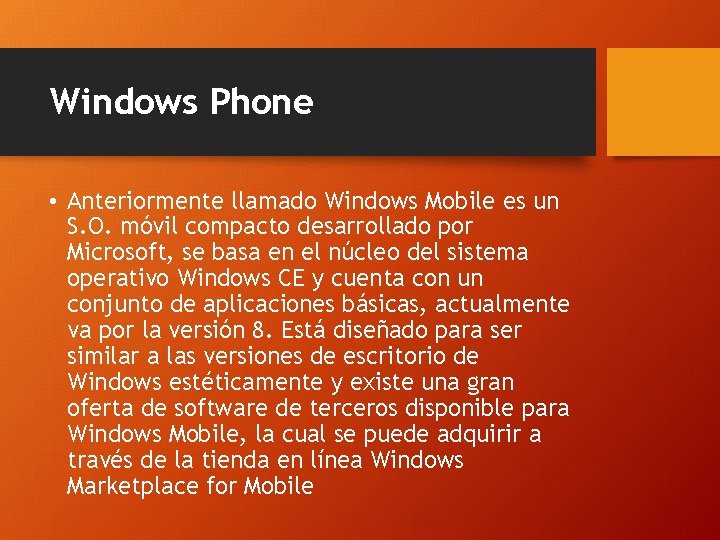 Windows Phone

• Anteriormente llamado Windows Mobile es un S.O. móvil compacto desarrollado por Microsoft, se basa en el núcleo del sistema operativo Windows CE y cuenta con un conjunto de aplicaciones básicas, actualmente va por la versión 8. Está diseñado para ser similar a las versiones de escritorio de Windows estéticamente y existe una gran oferta de software de terceros disponible para Windows Mobile, la cual se puede adquirir a través de la tienda en línea Windows Marketplace for Mobile